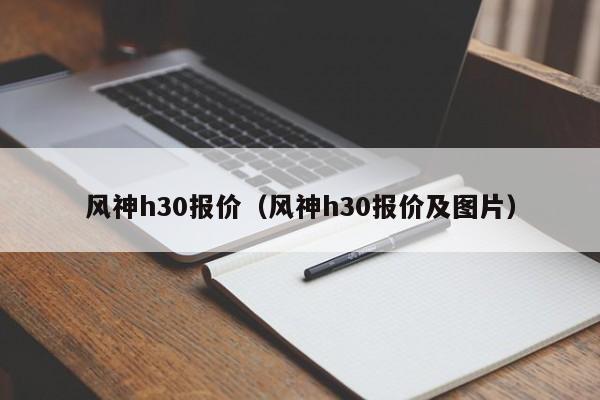 风神h30报价（风神h30报价及图片）